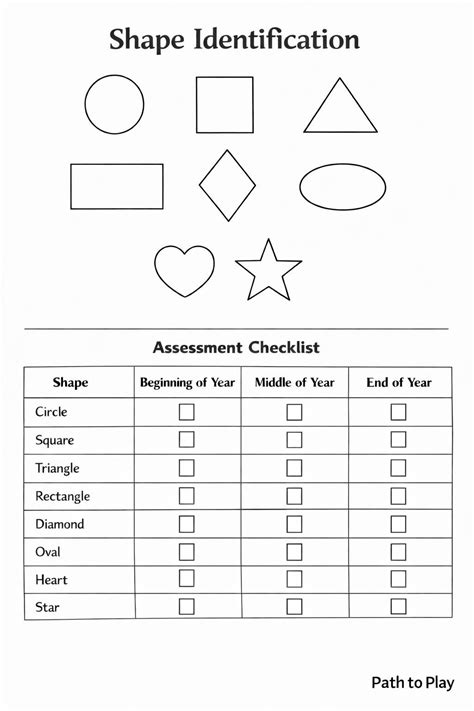 Shape Identification

Assessment Checklist

| Shape | Beginning of Year | Middle of Year | End of Year |
|---|---|---|---|
| Circle | ☐ | ☐ | ☐ |
| Square | ☐ | ☐ | ☐ |
| Triangle | ☐ | ☐ | ☐ |
| Rectangle | ☐ | ☐ | ☐ |
| Diamond | ☐ | ☐ | ☐ |
| Oval | ☐ | ☐ | ☐ |
| Heart | ☐ | ☐ | ☐ |
| Star | ☐ | ☐ | ☐ |

Path to Play